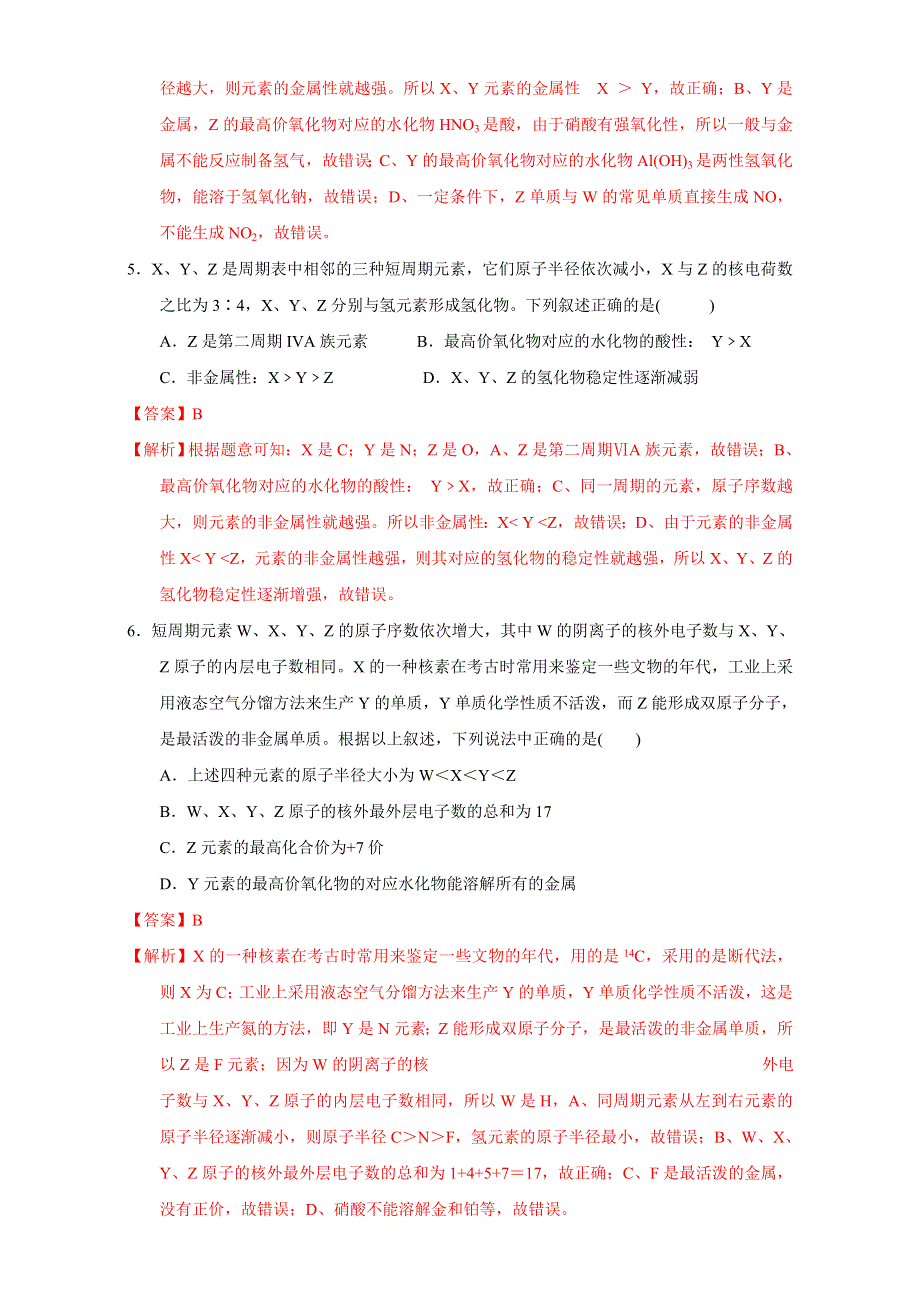 径越大，则元素的金属性就越强。所以 X、Y 元素的金属性　X ＞ Y，故正确；B、Y 是金属，Z 的最高价氧化物对应的水化物 $HNO_3$ 是酸，由于硝酸有强氧化性，所以一般与金属不能反应制备氢气，故错误；C、Y 的最高价氧化物对应的水化物 $Al(OH)_3$ 是两性氢氧化物，能溶于氢氧化钠，故错误；D、一定条件下，Z 单质与 W 的常见单质直接生成 NO，不能生成 $NO_2$，故错误。

5．X、Y、Z 是周期表中相邻的三种短周期元素，它们原子半径依次减小，X 与 Z 的核电荷数之比为 3∶4，X、Y、Z 分别与氢元素形成氢化物。下列叙述正确的是(　　)

A．Z 是第二周期 IVA 族元素　　B．最高价氧化物对应的水化物的酸性：　Y > X

C．非金属性：X > Y > Z　　D．X、Y、Z 的氢化物稳定性逐渐减弱

【答案】B

【解析】根据题意可知：X 是 C；Y 是 N；Z 是 O，A、Z 是第二周期ⅥA 族元素，故错误；B、最高价氧化物对应的水化物的酸性：　Y > X，故正确；C、同一周期的元素，原子序数越大，则元素的非金属性就越强。所以非金属性：X< Y <Z，故错误；D、由于元素的非金属性 X< Y <Z，元素的非金属性越强，则其对应的氢化物的稳定性就越强，所以 X、Y、Z 的氢化物稳定性逐渐增强，故错误。

6．短周期元素 W、X、Y、Z 的原子序数依次增大，其中 W 的阴离子的核外电子数与 X、Y、Z 原子的内层电子数相同。X 的一种核素在考古时常用来鉴定一些文物的年代，工业上采用液态空气分馏方法来生产 Y 的单质，Y 单质化学性质不活泼，而 Z 能形成双原子分子，是最活泼的非金属单质。根据以上叙述，下列说法中正确的是(　　)

A．上述四种元素的原子半径大小为 W＜X＜Y＜Z

B．W、X、Y、Z 原子的核外最外层电子数的总和为 17

C．Z 元素的最高化合价为+7 价

D．Y 元素的最高价氧化物的对应水化物能溶解所有的金属

【答案】B

【解析】X 的一种核素在考古时常用来鉴定一些文物的年代，用的是 $^{14}C$，采用的是断代法，则 X 为 C；工业上采用液态空气分馏方法来生产 Y 的单质，Y 单质化学性质不活泼，这是工业上生产氮的方法，即 Y 是 N 元素；Z 能形成双原子分子，是最活泼的非金属单质，所以 Z 是 F 元素；因为 W 的阴离子的核外电子数与 X、Y、Z 原子的内层电子数相同，所以 W 是 H，A、同周期元素从左到右元素的原子半径逐渐减小，则原子半径 C＞N＞F，氢元素的原子半径最小，故错误；B、W、X、Y、Z 原子的核外最外层电子数的总和为 1+4+5+7＝17，故正确；C、F 是最活泼的金属，没有正价，故错误；D、硝酸不能溶解金和铂等，故错误。